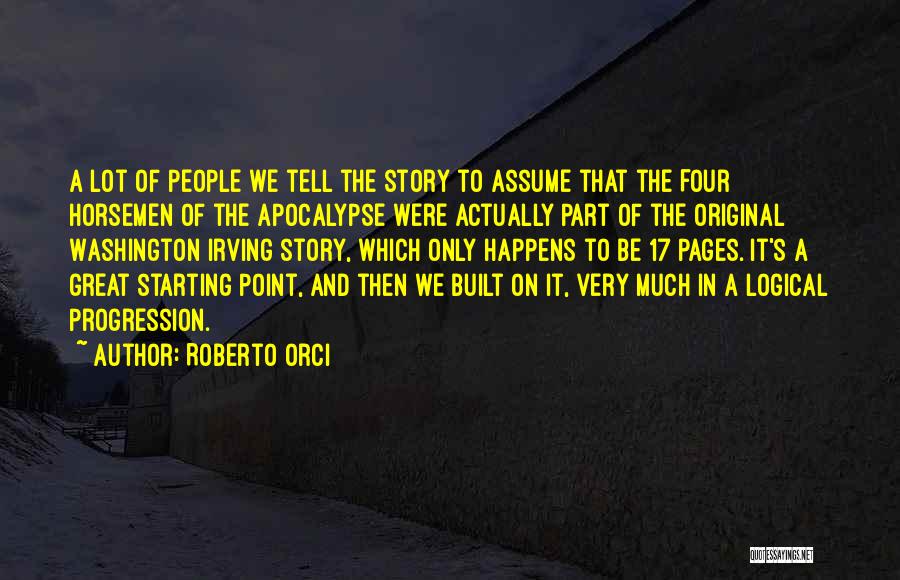 A LOT OF PEOPLE WE TELL THE STORY TO ASSUME THAT THE FOUR HORSEMEN OF THE APOCALYPSE WERE ACTUALLY PART OF THE ORIGINAL WASHINGTON IRVING STORY, WHICH ONLY HAPPENS TO BE 17 PAGES. IT'S A GREAT STARTING POINT, AND THEN WE BUILT ON IT, VERY MUCH IN A LOGICAL PROGRESSION.

~ AUTHOR: ROBERTO ORCI

QUOTESSAYINGS.NET